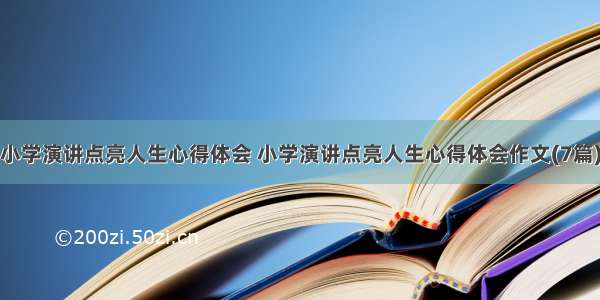 小学演讲点亮人生心得体会 小学演讲点亮人生心得体会作文(7篇)

©200zi.50zi.cn